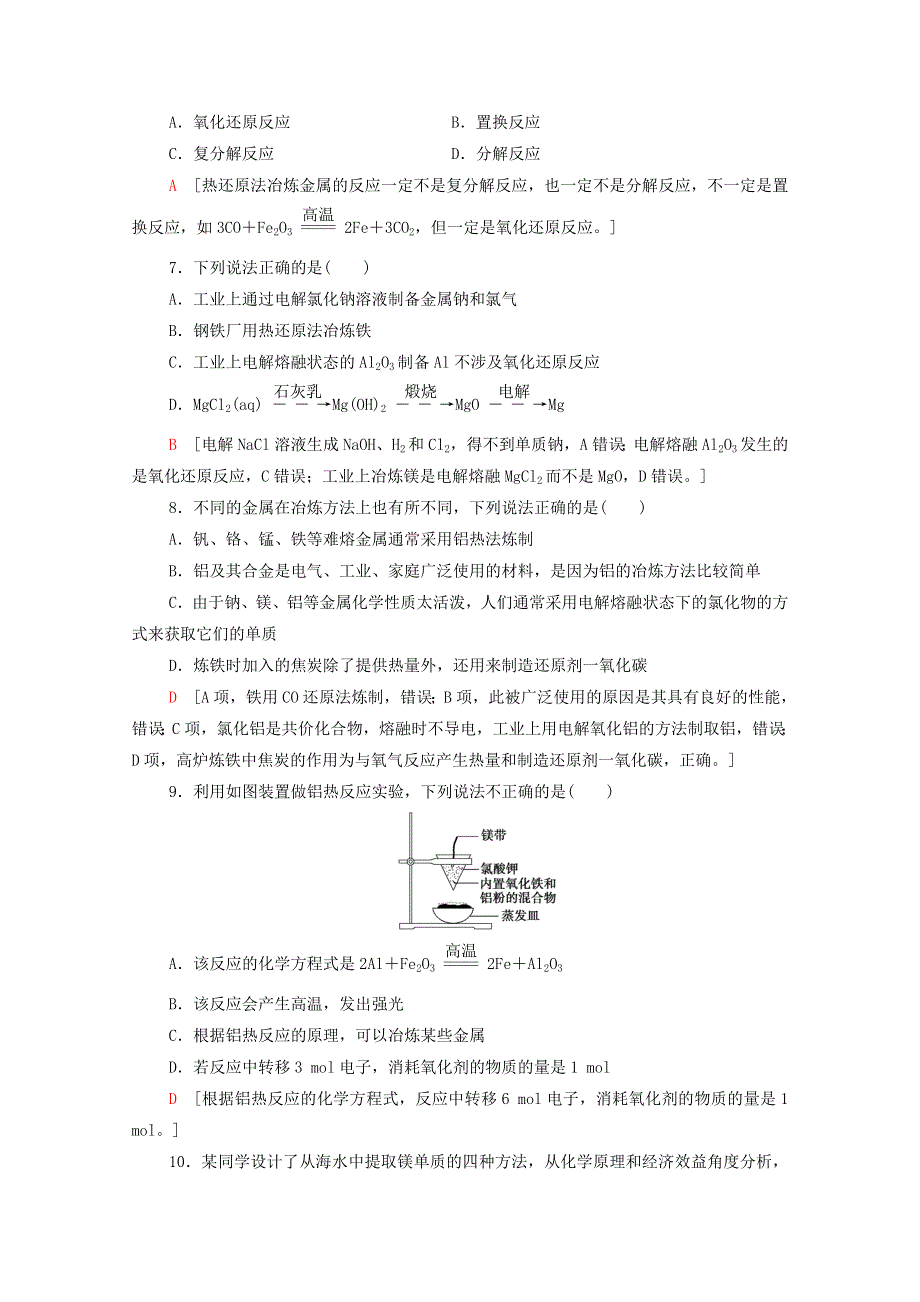 A．氧化还原反应　　　　　　　　B．置换反应

C．复分解反应　　　　　　　　　D．分解反应

A　[热还原法冶炼金属的反应一定不是复分解反应，也一定不是分解反应，不一定是置换反应，如 $3CO+Fe_2O_3 \xlongequal{高温} 2Fe+3CO_2$，但一定是氧化还原反应。]

7．下列说法正确的是(　　)

A．工业上通过电解氯化钠溶液制备金属钠和氯气

B．钢铁厂用热还原法冶炼铁

C．工业上电解熔融状态的 $Al_2O_3$ 制备 Al 不涉及氧化还原反应

D．$MgCl_2(aq) \xrightarrow{石灰乳} Mg(OH)_2 \xrightarrow{煅烧} MgO \xrightarrow{电解} Mg$

B　[电解 NaCl 溶液生成 NaOH、$H_2$ 和 $Cl_2$，得不到单质钠，A 错误；电解熔融 $Al_2O_3$ 发生的是氧化还原反应，C 错误；工业上冶炼镁是电解熔融 $MgCl_2$ 而不是 MgO，D 错误。]

8．不同的金属在冶炼方法上也有所不同，下列说法正确的是(　　)

A．钒、铬、锰、铁等难熔金属通常采用铝热法炼制

B．铝及其合金是电气、工业、家庭广泛使用的材料，是因为铝的冶炼方法比较简单

C．由于钠、镁、铝等金属化学性质太活泼，人们通常采用电解熔融状态下的氯化物的方式来获取它们的单质

D．炼铁时加入的焦炭除了提供热量外，还用来制造还原剂一氧化碳

D　[A 项，铁用 CO 还原法炼制，错误；B 项，此被广泛使用的原因是其具有良好的性能，错误；C 项，氯化铝是共价化合物，熔融时不导电，工业上用电解氧化铝的方法制取铝，错误；D 项，高炉炼铁中焦炭的作用为与氧气反应产生热量和制造还原剂一氧化碳，正确。]

9．利用如图装置做铝热反应实验，下列说法不正确的是(　　)

镁带
氯酸钾
内置氧化铁和铝粉的混合物
蒸发皿

A．该反应的化学方程式是 $2Al+Fe_2O_3 \xlongequal{高温} 2Fe+Al_2O_3$

B．该反应会产生高温，发出强光

C．根据铝热反应的原理，可以冶炼某些金属

D．若反应中转移 3 mol 电子，消耗氧化剂的物质的量是 1 mol

D　[根据铝热反应的化学方程式，反应中转移 6 mol 电子，消耗氧化剂的物质的量是 1 mol。]

10．某同学设计了从海水中提取镁单质的四种方法，从化学原理和经济效益角度分析，